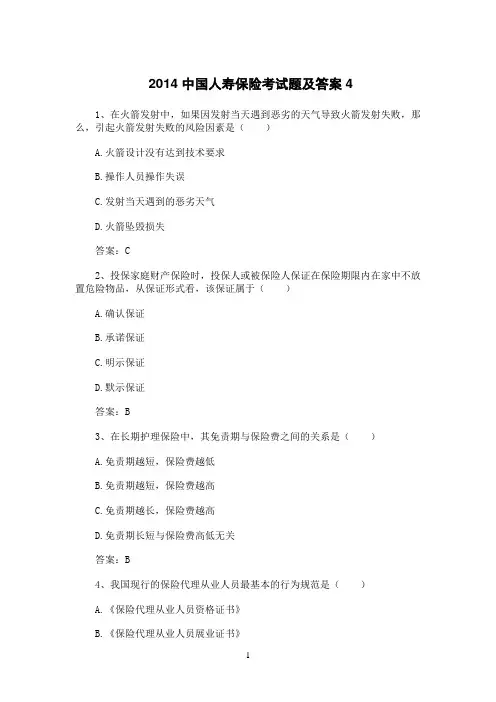 2014 中国人寿保险考试题及答案 4

1、在火箭发射中，如果因发射当天遇到恶劣的天气导致火箭发射失败，那么，引起火箭发射失败的风险因素是（　　）

A.火箭设计没有达到技术要求

B.操作人员操作失误

C.发射当天遇到的恶劣天气

D.火箭坠毁损失

答案：C

2、投保家庭财产保险时，投保人或被保险人保证在保险期限内在家中不放置危险物品，从保证形式看，该保证属于（　　）

A.确认保证

B.承诺保证

C.明示保证

D.默示保证

答案：B

3、在长期护理保险中，其免责期与保险费之间的关系是（　　）

A.免责期越短，保险费越低

B.免责期越短，保险费越高

C.免责期越长，保险费越高

D.免责期长短与保险费高低无关

答案：B

4、我国现行的保险代理从业人员最基本的行为规范是（　　）

A.《保险代理从业人员资格证书》

B.《保险代理从业人员展业证书》

1